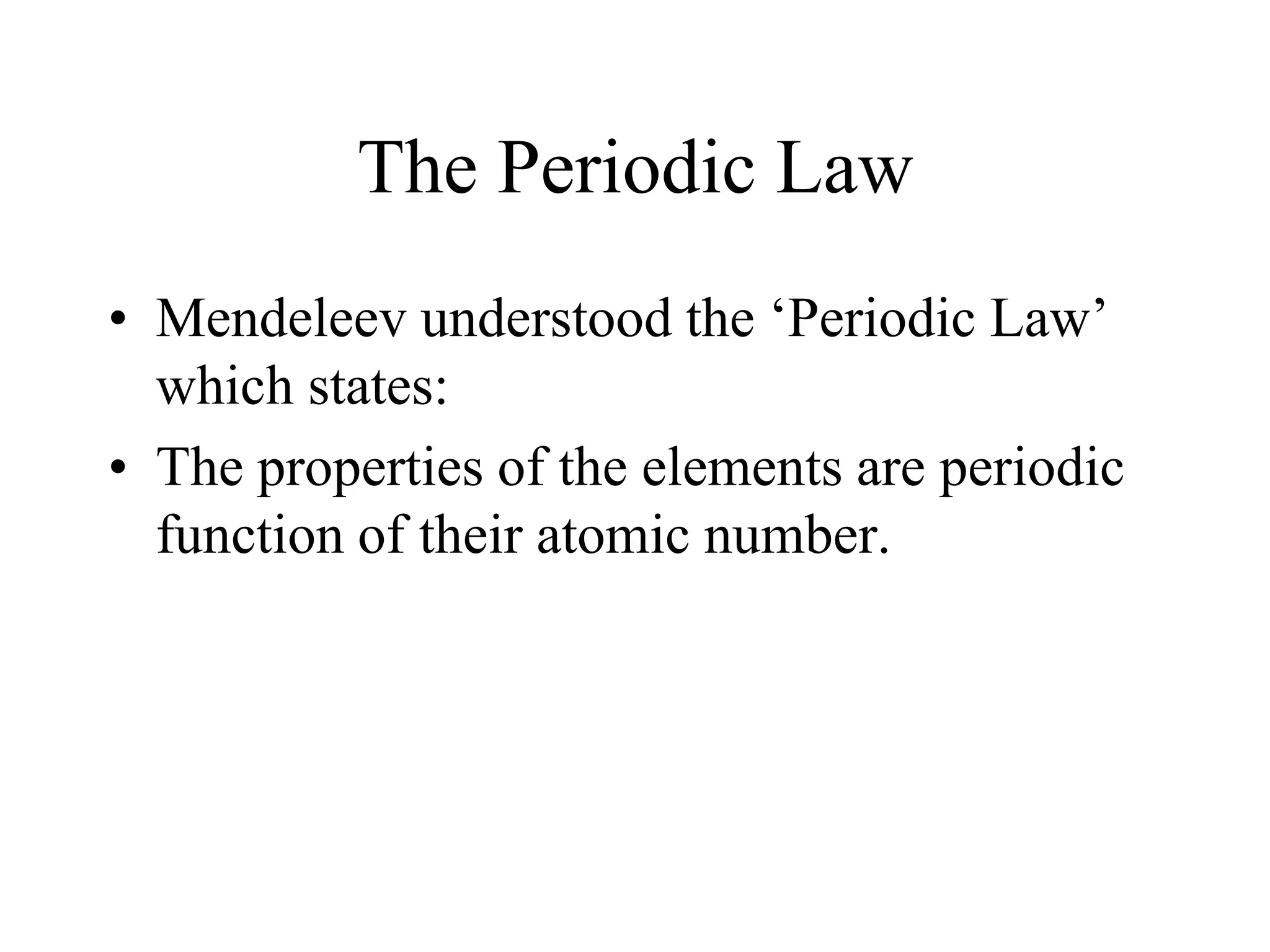 The Periodic Law

• Mendeleev understood the ‘Periodic Law’ which states:

• The properties of the elements are periodic function of their atomic number.